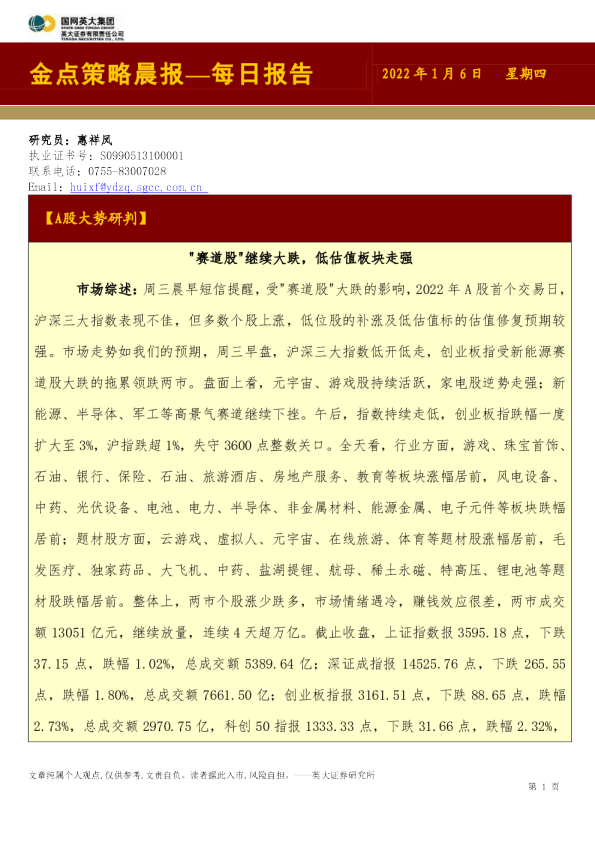 国网英大集团
STATE GRID YINGDA GROUP
英大证券有限责任公司
YINGDA SECURITIES CO., LTD.

金点策略晨报—每日报告

2022 年 1 月 6 日　星期四

研究员：惠祥凤
执业证书号：S0990513100001
联系电话：0755-83007028
Email：huixf@ydzq.sgcc.com.cn

【A股大势研判】

"赛道股"继续大跌，低估值板块走强

市场综述：周三晨早短信提醒，受"赛道股"大跌的影响，2022 年 A 股首个交易日，沪深三大指数表现不佳，但多数个股上涨，低位股的补涨及低估值标的估值修复预期较强。市场走势如我们的预期，周三早盘，沪深三大指数低开低走，创业板指受新能源赛道股大跌的拖累领跌两市。盘面上看，元宇宙、游戏股持续活跃，家电股逆势走强；新能源、半导体、军工等高景气赛道继续下挫。午后，指数持续走低，创业板指跌幅一度扩大至 3%，沪指跌超 1%，失守 3600 点整数关口。全天看，行业方面，游戏、珠宝首饰、石油、银行、保险、石油、旅游酒店、房地产服务、教育等板块涨幅居前，风电设备、中药、光伏设备、电池、电力、半导体、非金属材料、能源金属、电子元件等板块跌幅居前；题材股方面，云游戏、虚拟人、元宇宙、在线旅游、体育等题材股涨幅居前，毛发医疗、独家药品、大飞机、中药、盐湖提锂、航母、稀土永磁、特高压、锂电池等题材股跌幅居前。整体上，两市个股涨少跌多，市场情绪遇冷，赚钱效应很差，两市成交额 13051 亿元，继续放量，连续 4 天超万亿。截止收盘，上证指数报 3595.18 点，下跌 37.15 点，跌幅 1.02%，总成交额 5389.64 亿；深证成指报 14525.76 点，下跌 265.55 点，跌幅 1.80%，总成交额 7661.50 亿；创业板指报 3161.51 点，下跌 88.65 点，跌幅 2.73%，总成交额 2970.75 亿，科创 50 指报 1333.33 点，下跌 31.66 点，跌幅 2.32%，

文章纯属个人观点，仅供参考，文责自负。读者据此入市，风险自担。——英大证券研究所

第 1 页